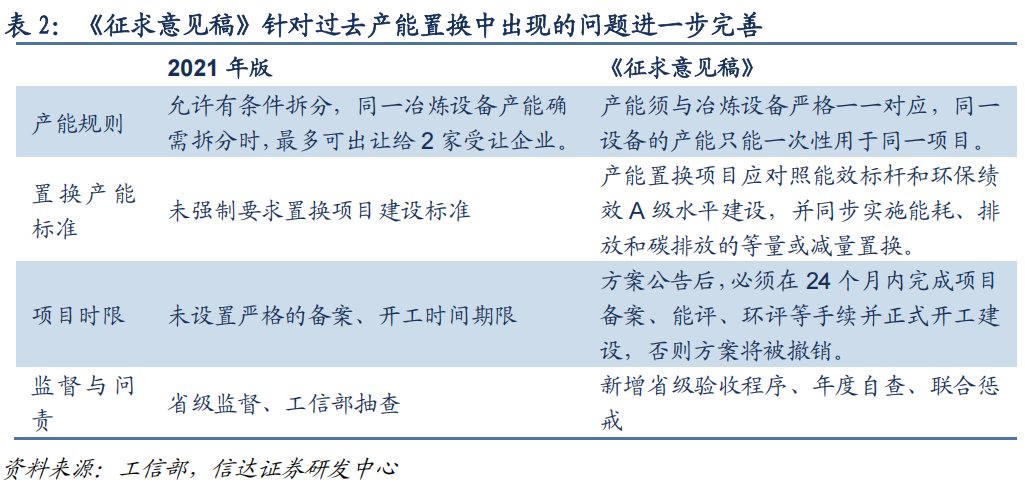 表 2：《征求意见稿》针对过去产能置换中出现的问题进一步完善

| | 2021 年版 | 《征求意见稿》 |
|---|---|---|
| 产能规则 | 允许有条件拆分，同一冶炼设备产能确需拆分时，最多可出让给 2 家受让企业。 | 产能须与冶炼设备严格一一对应，同一设备的产能只能一次性用于同一项目。 |
| 置换产能标准 | 未强制要求置换项目建设标准 | 产能置换项目应对照能效标杆和环保绩效 A 级水平建设，并同步实施能耗、排放和碳排放的等量或减量置换。 |
| 项目时限 | 未设置严格的备案、开工时间期限 | 方案公告后，必须在 24 个月内完成项目备案、能评、环评等手续并正式开工建设，否则方案将被撤销。 |
| 监督与问责 | 省级监督、工信部抽查 | 新增省级验收程序、年度自查、联合惩戒 |

资料来源：工信部，信达证券研发中心